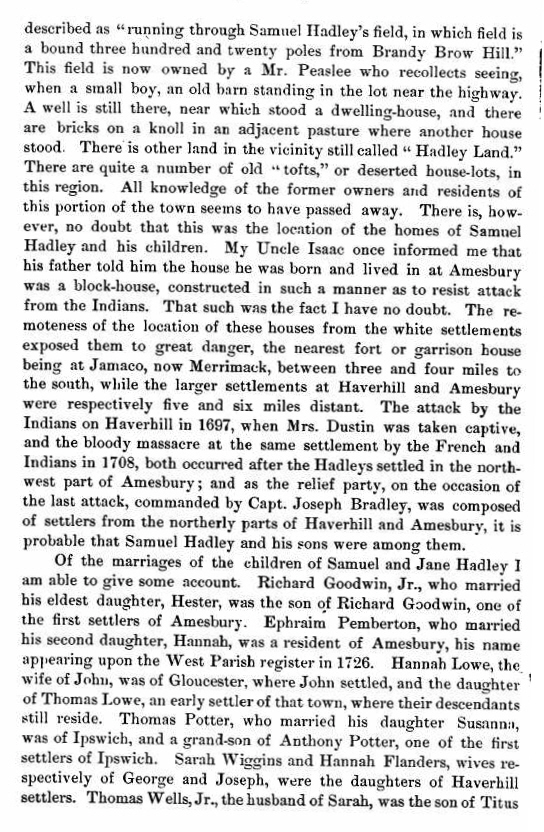 described as "running through Samuel Hadley's field, in which field is a bound three hundred and twenty poles from Brandy Brow Hill." This field is now owned by a Mr. Peaslee who recollects seeing, when a small boy, an old barn standing in the lot near the highway. A well is still there, near which stood a dwelling-house, and there are bricks on a knoll in an adjacent pasture where another house stood. There is other land in the vicinity still called "Hadley Land." There are quite a number of old "tofts," or deserted house-lots, in this region. All knowledge of the former owners and residents of this portion of the town seems to have passed away. There is, however, no doubt that this was the location of the homes of Samuel Hadley and his children. My Uncle Isaac once informed me that his father told him the house he was born and lived in at Amesbury was a block-house, constructed in such a manner as to resist attack from the Indians. That such was the fact I have no doubt. The remoteness of the location of these houses from the white settlements exposed them to great danger, the nearest fort or garrison house being at Jamaco, now Merrimack, between three and four miles to the south, while the larger settlements at Haverhill and Amesbury were respectively five and six miles distant. The attack by the Indians on Haverhill in 1697, when Mrs. Dustin was taken captive, and the bloody massacre at the same settlement by the French and Indians in 1708, both occurred after the Hadleys settled in the northwest part of Amesbury; and as the relief party, on the occasion of the last attack, commanded by Capt. Joseph Bradley, was composed of settlers from the northerly parts of Haverhill and Amesbury, it is probable that Samuel Hadley and his sons were among them.

Of the marriages of the children of Samuel and Jane Hadley I am able to give some account. Richard Goodwin, Jr., who married his eldest daughter, Hester, was the son of Richard Goodwin, one of the first settlers of Amesbury. Ephraim Pemberton, who married his second daughter, Hannah, was a resident of Amesbury, his name appearing upon the West Parish register in 1726. Hannah Lowe, the wife of John, was of Gloucester, where John settled, and the daughter of Thomas Lowe, an early settler of that town, where their descendants still reside. Thomas Potter, who married his daughter Susanna, was of Ipswich, and a grand-son of Anthony Potter, one of the first settlers of Ipswich. Sarah Wiggins and Hannah Flanders, wives respectively of George and Joseph, were the daughters of Haverhill settlers. Thomas Wells, Jr., the husband of Sarah, was the son of Titus